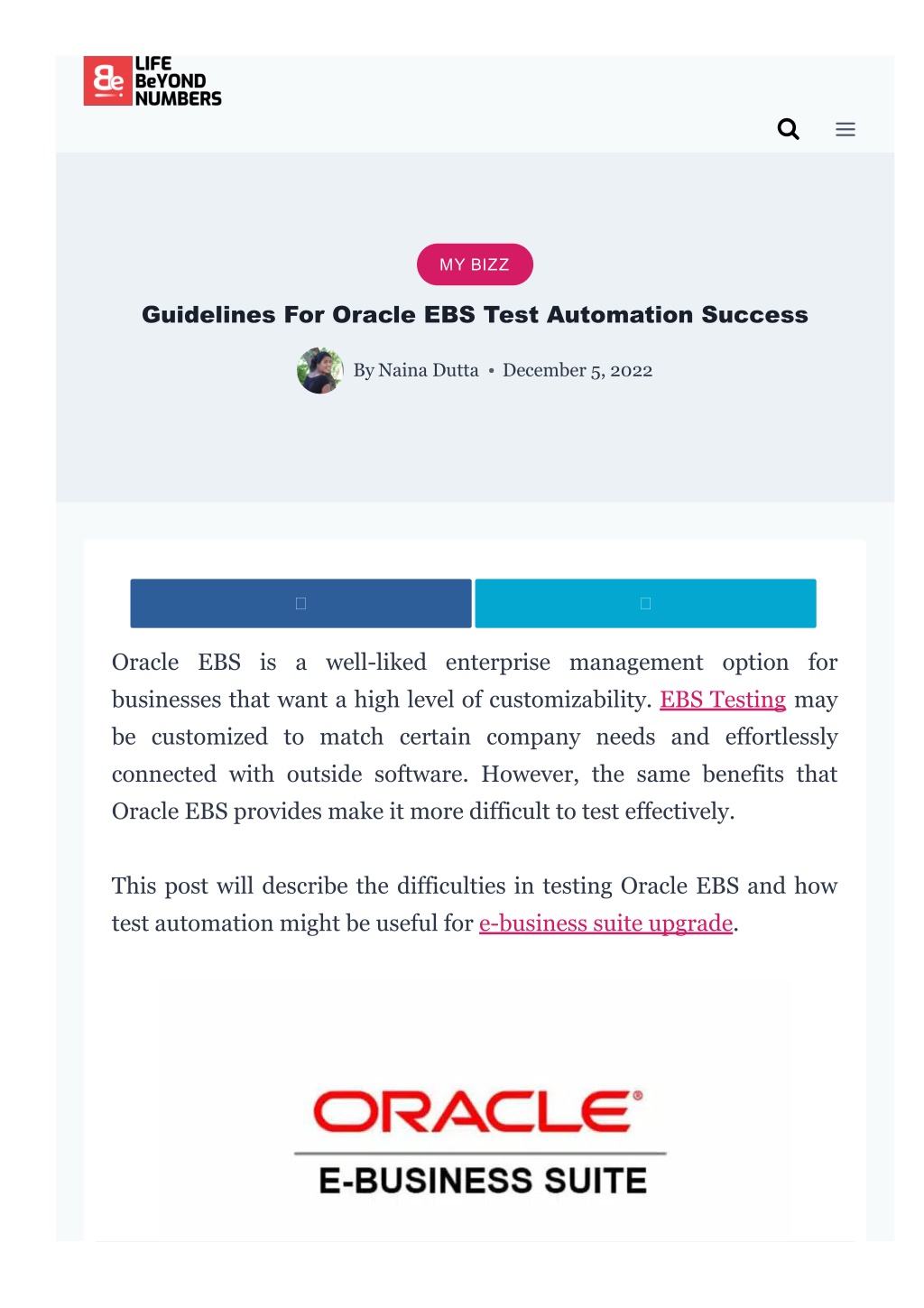 Be LIFE BeYOND NUMBERS

MY BIZZ

Guidelines For Oracle EBS Test Automation Success

By Naina Dutta • December 5, 2022

Oracle EBS is a well-liked enterprise management option for businesses that want a high level of customizability. EBS Testing may be customized to match certain company needs and effortlessly connected with outside software. However, the same benefits that Oracle EBS provides make it more difficult to test effectively.

This post will describe the difficulties in testing Oracle EBS and how test automation might be useful for e-business suite upgrade.

ORACLE®
E-BUSINESS SUITE